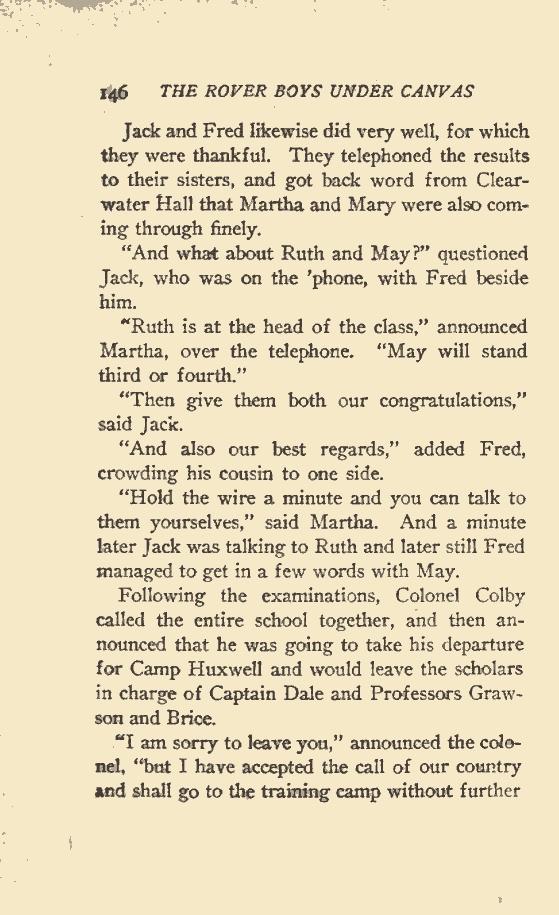 146 THE ROVER BOYS UNDER CANVAS

Jack and Fred likewise did very well, for which they were thankful. They telephoned the results to their sisters, and got back word from Clearwater Hall that Martha and Mary were also coming through finely.

"And what about Ruth and May?" questioned Jack, who was on the 'phone, with Fred beside him.

"Ruth is at the head of the class," announced Martha, over the telephone. "May will stand third or fourth."

"Then give them both our congratulations," said Jack.

"And also our best regards," added Fred, crowding his cousin to one side.

"Hold the wire a minute and you can talk to them yourselves," said Martha. And a minute later Jack was talking to Ruth and later still Fred managed to get in a few words with May.

Following the examinations, Colonel Colby called the entire school together, and then announced that he was going to take his departure for Camp Huxwell and would leave the scholars in charge of Captain Dale and Professors Grawson and Brice.

"I am sorry to leave you," announced the colonel, "but I have accepted the call of our country and shall go to the training camp without further